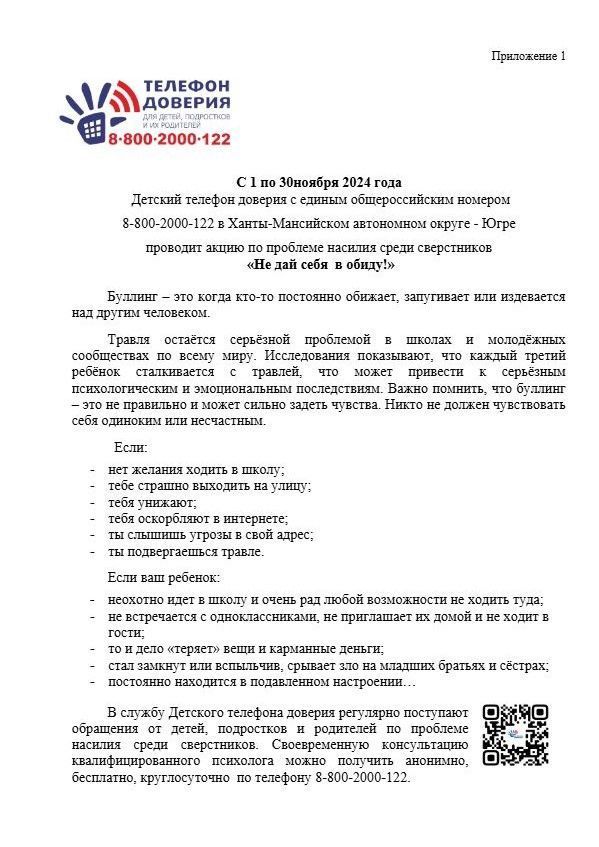 Приложение 1

ТЕЛЕФОН ДОВЕРИЯ
ДЛЯ ДЕТЕЙ, ПОДРОСТКОВ И ИХ РОДИТЕЛЕЙ
8·800·2000·122

С 1 по 30ноября 2024 года
Детский телефон доверия с единым общероссийским номером
8-800-2000-122 в Ханты-Мансийском автономном округе - Югре
проводит акцию по проблеме насилия среди сверстников
«Не дай себя в обиду!»

Буллинг – это когда кто-то постоянно обижает, запугивает или издевается над другим человеком.

Травля остаётся серьёзной проблемой в школах и молодёжных сообществах по всему миру. Исследования показывают, что каждый третий ребёнок сталкивается с травлей, что может привести к серьёзным психологическим и эмоциональным последствиям. Важно помнить, что буллинг – это не правильно и может сильно задеть чувства. Никто не должен чувствовать себя одиноким или несчастным.

Если:
- нет желания ходить в школу;
- тебе страшно выходить на улицу;
- тебя унижают;
- тебя оскорбляют в интернете;
- ты слышишь угрозы в свой адрес;
- ты подвергаешься травле.

Если ваш ребенок:
- неохотно идет в школу и очень рад любой возможности не ходить туда;
- не встречается с одноклассниками, не приглашает их домой и не ходит в гости;
- то и дело «теряет» вещи и карманные деньги;
- стал замкнут или вспыльчив, срывает зло на младших братьях и сёстрах;
- постоянно находится в подавленном настроении…

В службу Детского телефона доверия регулярно поступают обращения от детей, подростков и родителей по проблеме насилия среди сверстников. Своевременную консультацию квалифицированного психолога можно получить анонимно, бесплатно, круглосуточно по телефону 8-800-2000-122.